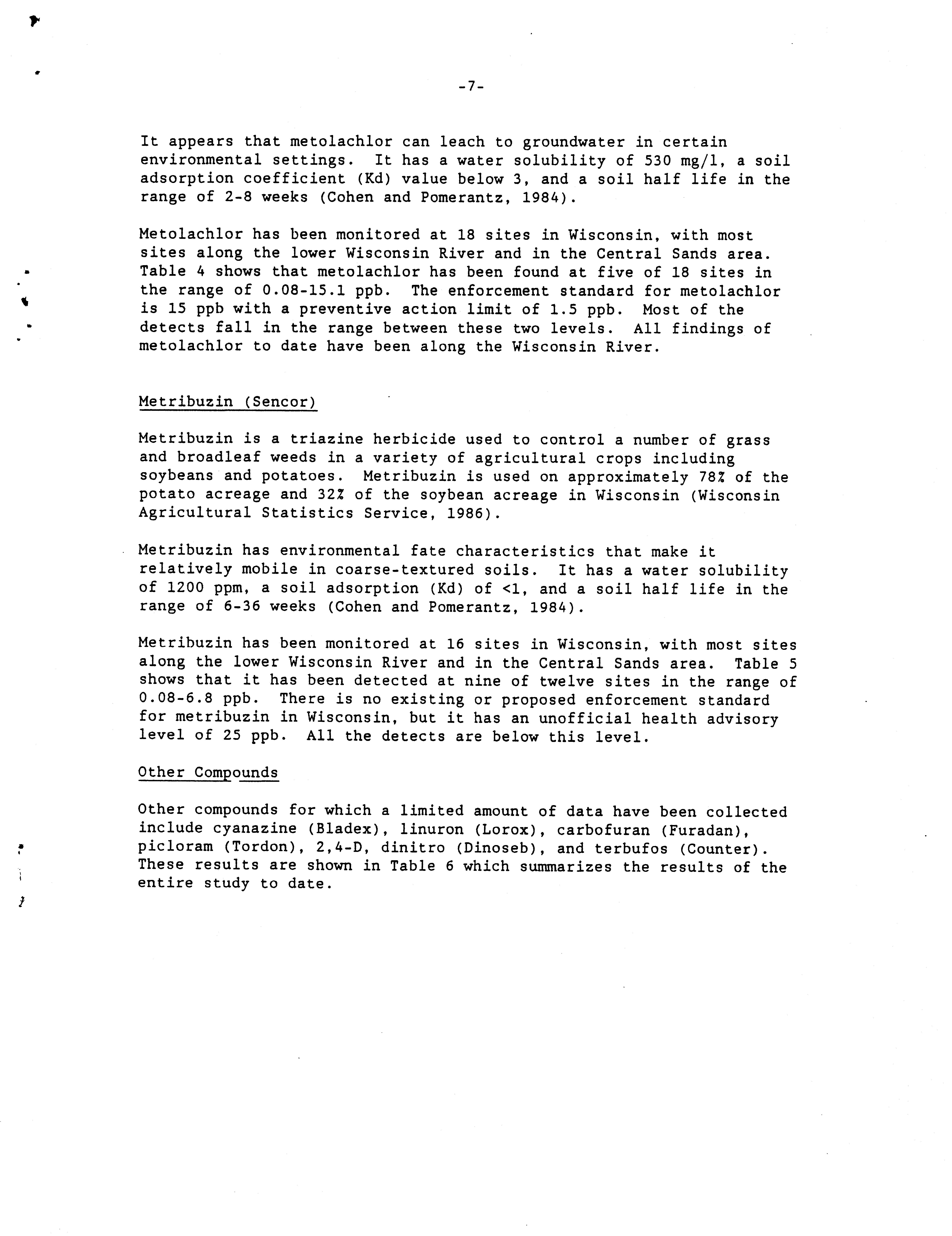 -7-

It appears that metolachlor can leach to groundwater in certain environmental settings. It has a water solubility of 530 mg/l, a soil adsorption coefficient (Kd) value below 3, and a soil half life in the range of 2-8 weeks (Cohen and Pomerantz, 1984).

Metolachlor has been monitored at 18 sites in Wisconsin, with most sites along the lower Wisconsin River and in the Central Sands area. Table 4 shows that metolachlor has been found at five of 18 sites in the range of 0.08-15.1 ppb. The enforcement standard for metolachlor is 15 ppb with a preventive action limit of 1.5 ppb. Most of the detects fall in the range between these two levels. All findings of metolachlor to date have been along the Wisconsin River.

Metribuzin (Sencor)

Metribuzin is a triazine herbicide used to control a number of grass and broadleaf weeds in a variety of agricultural crops including soybeans and potatoes. Metribuzin is used on approximately 78% of the potato acreage and 32% of the soybean acreage in Wisconsin (Wisconsin Agricultural Statistics Service, 1986).

Metribuzin has environmental fate characteristics that make it relatively mobile in coarse-textured soils. It has a water solubility of 1200 ppm, a soil adsorption (Kd) of <1, and a soil half life in the range of 6-36 weeks (Cohen and Pomerantz, 1984).

Metribuzin has been monitored at 16 sites in Wisconsin, with most sites along the lower Wisconsin River and in the Central Sands area. Table 5 shows that it has been detected at nine of twelve sites in the range of 0.08-6.8 ppb. There is no existing or proposed enforcement standard for metribuzin in Wisconsin, but it has an unofficial health advisory level of 25 ppb. All the detects are below this level.

Other Compounds

Other compounds for which a limited amount of data have been collected include cyanazine (Bladex), linuron (Lorox), carbofuran (Furadan), picloram (Tordon), 2,4-D, dinitro (Dinoseb), and terbufos (Counter). These results are shown in Table 6 which summarizes the results of the entire study to date.